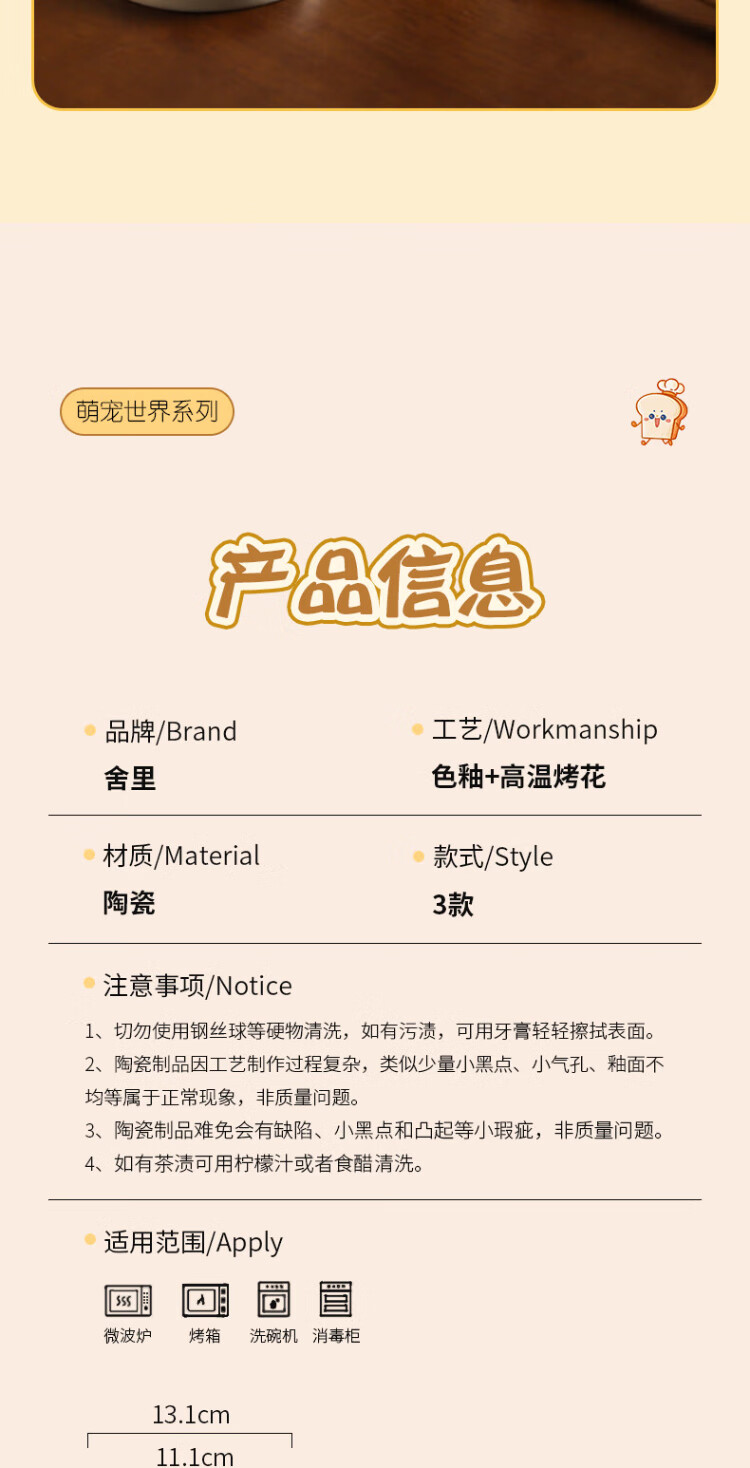 萌宠世界系列

产品信息

• 品牌/Brand
舍里

• 工艺/Workmanship
色釉+高温烤花

• 材质/Material
陶瓷

• 款式/Style
3款

• 注意事项/Notice

1、切勿使用钢丝球等硬物清洗，如有污渍，可用牙膏轻轻擦拭表面。

2、陶瓷制品因工艺制作过程复杂，类似少量小黑点、小气孔、釉面不均等属于正常现象，非质量问题。

3、陶瓷制品难免会有缺陷、小黑点和凸起等小瑕疵，非质量问题。

4、如有茶渍可用柠檬汁或者食醋清洗。

• 适用范围/Apply

微波炉 烤箱 洗碗机 消毒柜

13.1cm

11.1cm